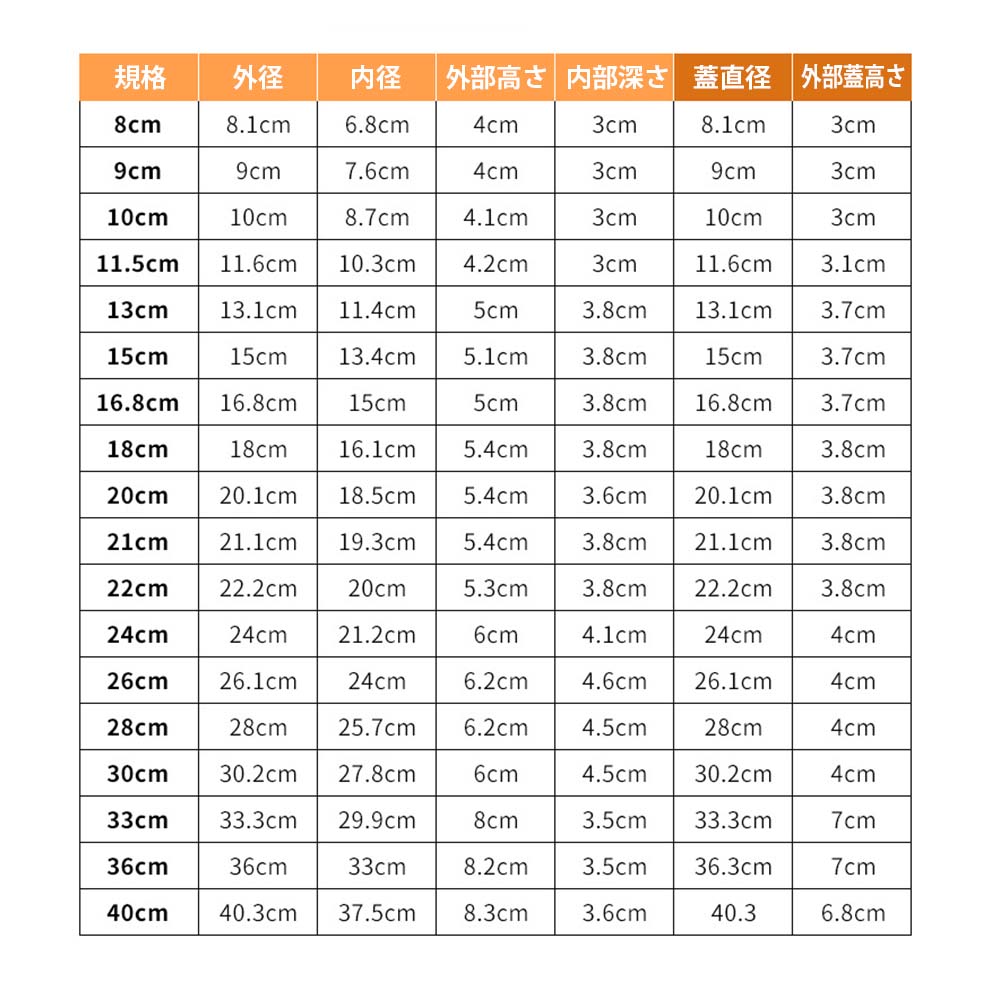 | 規格 | 外径 | 内径 | 外部高さ | 内部深さ | 蓋直径 | 外部蓋高さ |
|---|---|---|---|---|---|---|
| 8cm | 8.1cm | 6.8cm | 4cm | 3cm | 8.1cm | 3cm |
| 9cm | 9cm | 7.6cm | 4cm | 3cm | 9cm | 3cm |
| 10cm | 10cm | 8.7cm | 4.1cm | 3cm | 10cm | 3cm |
| 11.5cm | 11.6cm | 10.3cm | 4.2cm | 3cm | 11.6cm | 3.1cm |
| 13cm | 13.1cm | 11.4cm | 5cm | 3.8cm | 13.1cm | 3.7cm |
| 15cm | 15cm | 13.4cm | 5.1cm | 3.8cm | 15cm | 3.7cm |
| 16.8cm | 16.8cm | 15cm | 5cm | 3.8cm | 16.8cm | 3.7cm |
| 18cm | 18cm | 16.1cm | 5.4cm | 3.8cm | 18cm | 3.8cm |
| 20cm | 20.1cm | 18.5cm | 5.4cm | 3.6cm | 20.1cm | 3.8cm |
| 21cm | 21.1cm | 19.3cm | 5.4cm | 3.8cm | 21.1cm | 3.8cm |
| 22cm | 22.2cm | 20cm | 5.3cm | 3.8cm | 22.2cm | 3.8cm |
| 24cm | 24cm | 21.2cm | 6cm | 4.1cm | 24cm | 4cm |
| 26cm | 26.1cm | 24cm | 6.2cm | 4.6cm | 26.1cm | 4cm |
| 28cm | 28cm | 25.7cm | 6.2cm | 4.5cm | 28cm | 4cm |
| 30cm | 30.2cm | 27.8cm | 6cm | 4.5cm | 30.2cm | 4cm |
| 33cm | 33.3cm | 29.9cm | 8cm | 3.5cm | 33.3cm | 7cm |
| 36cm | 36cm | 33cm | 8.2cm | 3.5cm | 36.3cm | 7cm |
| 40cm | 40.3cm | 37.5cm | 8.3cm | 3.6cm | 40.3 | 6.8cm |